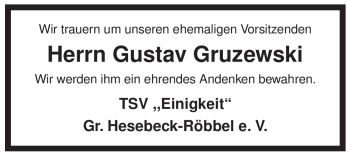 Wir trauern um unseren ehemaligen Vorsitzenden

Herrn Gustav Gruzewski

Wir werden ihm ein ehrendes Andenken bewahren.

TSV „Einigkeit“

Gr. Hesebeck-Röbbel e. V.